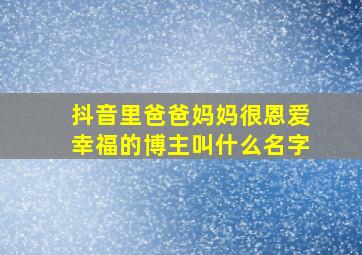 抖音里爸爸妈妈很恩爱幸福的博主叫什么名字